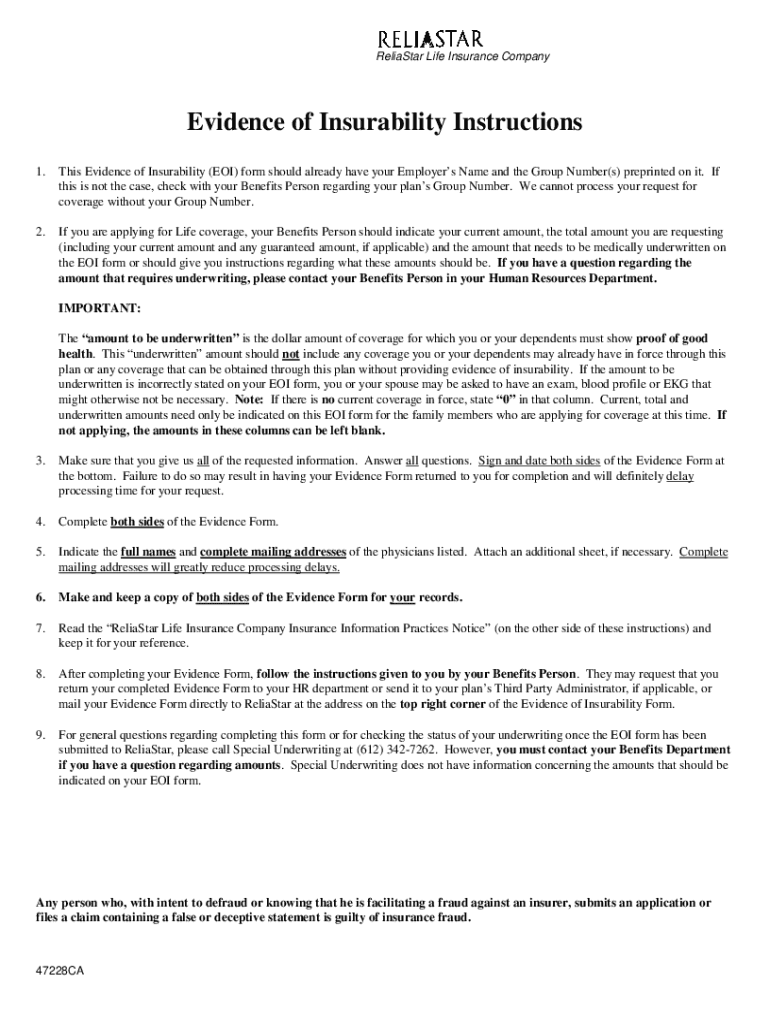 RELIASTAR
ReliaStar Life Insurance Company

Evidence of Insurability Instructions

1. This Evidence of Insurability (EOI) form should already have your Employer's Name and the Group Number(s) preprinted on it. If this is not the case, check with your Benefits Person regarding your plan's Group Number. We cannot process your request for coverage without your Group Number.

2. If you are applying for Life coverage, your Benefits Person should indicate your current amount, the total amount you are requesting (including your current amount and any guaranteed amount, if applicable) and the amount that needs to be medically underwritten on the EOI form or should give you instructions regarding what these amounts should be. If you have a question regarding the amount that requires underwriting, please contact your Benefits Person in your Human Resources Department.

IMPORTANT:

The "amount to be underwritten" is the dollar amount of coverage for which you or your dependents must show proof of good health. This "underwritten" amount should not include any coverage you or your dependents may already have in force through this plan or any coverage that can be obtained through this plan without providing evidence of insurability. If the amount to be underwritten is incorrectly stated on your EOI form, you or your spouse may be asked to have an exam, blood profile or EKG that might otherwise not be necessary. Note: If there is no current coverage in force, state "0" in that column. Current, total and underwritten amounts need only be indicated on this EOI form for the family members who are applying for coverage at this time. If not applying, the amounts in these columns can be left blank.

3. Make sure that you give us all of the requested information. Answer all questions. Sign and date both sides of the Evidence Form at the bottom. Failure to do so may result in having your Evidence Form returned to you for completion and will definitely delay processing time for your request.

4. Complete both sides of the Evidence Form.

5. Indicate the full names and complete mailing addresses of the physicians listed. Attach an additional sheet, if necessary. Complete mailing addresses will greatly reduce processing delays.

6. Make and keep a copy of both sides of the Evidence Form for your records.

7. Read the "ReliaStar Life Insurance Company Insurance Information Practices Notice" (on the other side of these instructions) and keep it for your reference.

8. After completing your Evidence Form, follow the instructions given to you by your Benefits Person. They may request that you return your completed Evidence Form to your HR department or send it to your plan's Third Party Administrator, if applicable, or mail your Evidence Form directly to ReliaStar at the address on the top right corner of the Evidence of Insurability Form.

9. For general questions regarding completing this form or for checking the status of your underwriting once the EOI form has been submitted to ReliaStar, please call Special Underwriting at (612) 342-7262. However, you must contact your Benefits Department if you have a question regarding amounts. Special Underwriting does not have information concerning the amounts that should be indicated on your EOI form.

Any person who, with intent to defraud or knowing that he is facilitating a fraud against an insurer, submits an application or files a claim containing a false or deceptive statement is guilty of insurance fraud.

47228CA